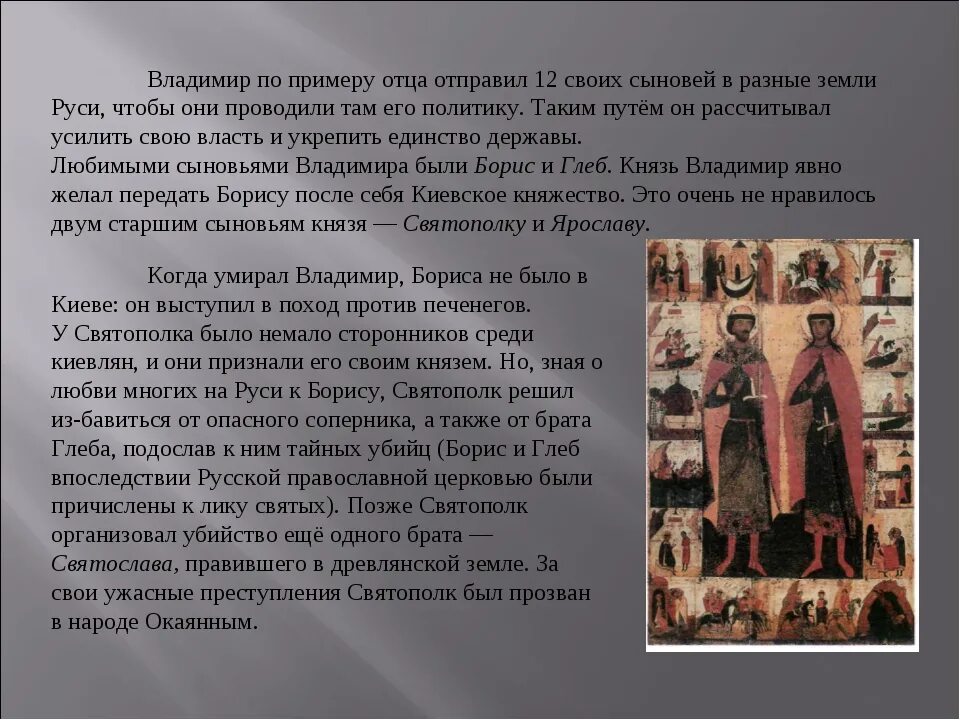 Владимир по примеру отца отправил 12 своих сыновей в разные земли Руси, чтобы они проводили там его политику. Таким путём он рассчитывал усилить свою власть и укрепить единство державы.
Любимыми сыновьями Владимира были Борис и Глеб. Князь Владимир явно желал передать Борису после себя Киевское княжество. Это очень не нравилось двум старшим сыновьям князя — Святополку и Ярославу.

Когда умирал Владимир, Бориса не было в Киеве: он выступил в поход против печенегов.
У Святополка было немало сторонников среди киевлян, и они признали его своим князем. Но, зная о любви многих на Руси к Борису, Святополк решил из-бавиться от опасного соперника, а также от брата Глеба, подослав к ним тайных убийц (Борис и Глеб впоследствии Русской православной церковью были причислены к лику святых). Позже Святополк организовал убийство ещё одного брата — Святослава, правившего в древлянской земле. За свои ужасные преступления Святополк был прозван в народе Окаянным.